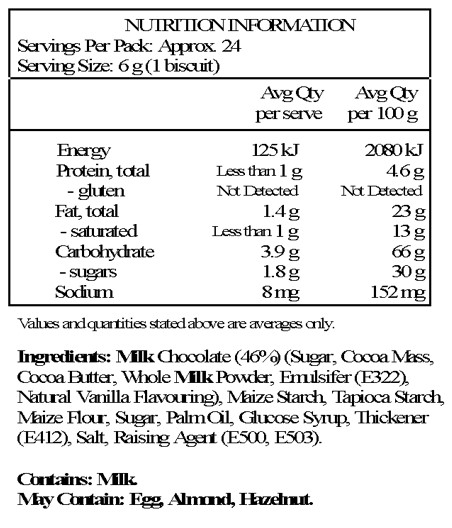 NUTRITION INFORMATION
Servings Per Pack: Approx. 24
Serving Size: 6 g (1 biscuit)

| | Avg Qty per serve | Avg Qty per 100 g |
|---|---|---|
| Energy | 125 kJ | 2080 kJ |
| Protein, total | Less than 1 g | 4.6 g |
| - gluten | Not Detected | Not Detected |
| Fat, total | 1.4 g | 23 g |
| - saturated | Less than 1 g | 13 g |
| Carbohydrate | 3.9 g | 66 g |
| - sugars | 1.8 g | 30 g |
| Sodium | 8 mg | 152 mg |

Values and quantities stated above are averages only.

Ingredients: Milk Chocolate (46%) (Sugar, Cocoa Mass, Cocoa Butter, Whole Milk Powder, Emulsifer (E322), Natural Vanilla Flavouring), Maize Starch, Tapioca Starch, Maize Flour, Sugar, Palm Oil, Glucose Syrup, Thickener (E412), Salt, Raising Agent (E500, E503).

Contains: Milk.
May Contain: Egg, Almond, Hazelnut.